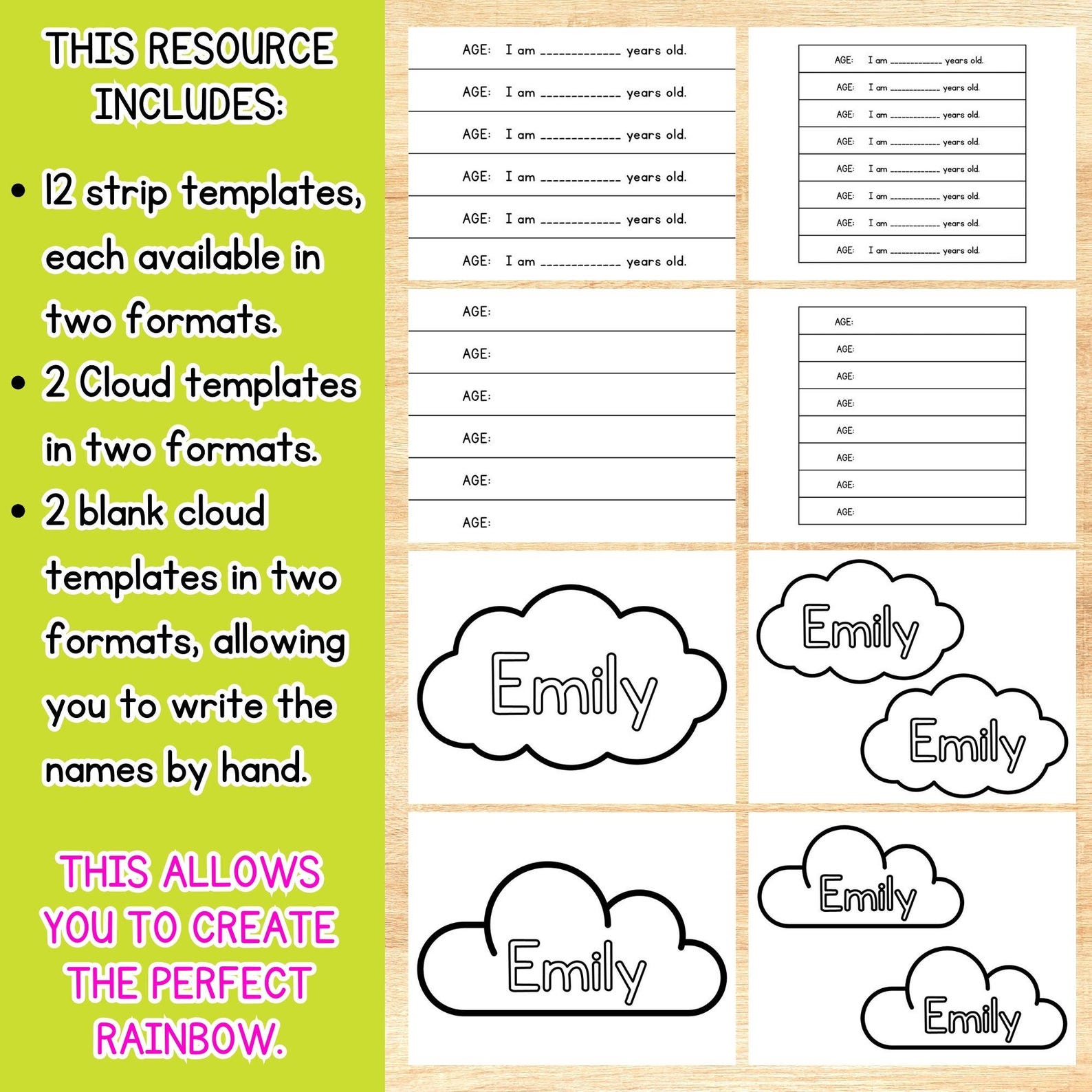 THIS RESOURCE INCLUDES:

• 12 strip templates, each available in two formats.
• 2 Cloud templates in two formats.
• 2 blank cloud templates in two formats, allowing you to write the names by hand.

THIS ALLOWS YOU TO CREATE THE PERFECT RAINBOW.

AGE: I am ____________ years old.
AGE: I am ____________ years old.
AGE: I am ____________ years old.
AGE: I am ____________ years old.
AGE: I am ____________ years old.
AGE: I am ____________ years old.

AGE: I am ____________ years old.
AGE: I am ____________ years old.
AGE: I am ____________ years old.
AGE: I am ____________ years old.
AGE: I am ____________ years old.
AGE: I am ____________ years old.
AGE: I am ____________ years old.
AGE: I am ____________ years old.

AGE:
AGE:
AGE:
AGE:
AGE:
AGE:

AGE:
AGE:
AGE:
AGE:
AGE:
AGE:
AGE:
AGE:

Emily

Emily
Emily

Emily

Emily
Emily